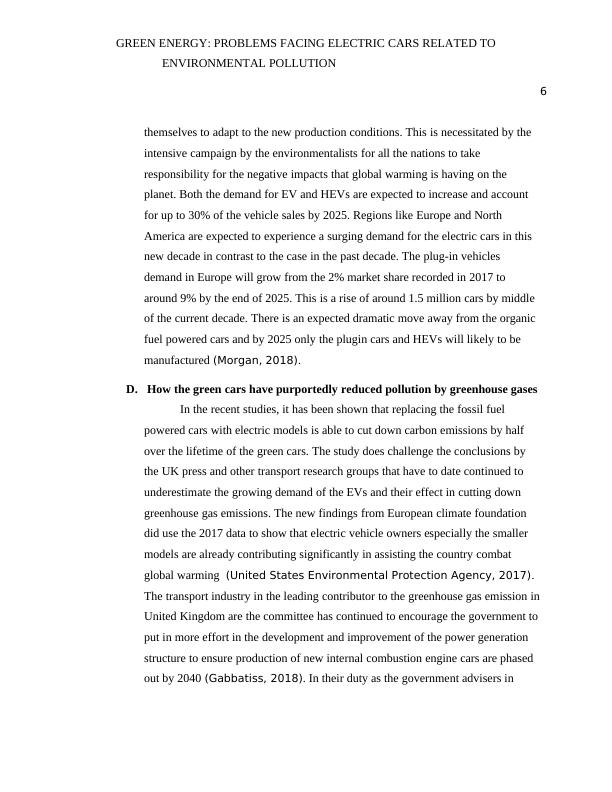 GREEN ENERGY: PROBLEMS FACING ELECTRIC CARS RELATED TO ENVIRONMENTAL POLLUTION

6

themselves to adapt to the new production conditions. This is necessitated by the intensive campaign by the environmentalists for all the nations to take responsibility for the negative impacts that global warming is having on the planet. Both the demand for EV and HEVs are expected to increase and account for up to 30% of the vehicle sales by 2025. Regions like Europe and North America are expected to experience a surging demand for the electric cars in this new decade in contrast to the case in the past decade. The plug-in vehicles demand in Europe will grow from the 2% market share recorded in 2017 to around 9% by the end of 2025. This is a rise of around 1.5 million cars by middle of the current decade. There is an expected dramatic move away from the organic fuel powered cars and by 2025 only the plugin cars and HEVs will likely to be manufactured (Morgan, 2018).

D. How the green cars have purportedly reduced pollution by greenhouse gases

In the recent studies, it has been shown that replacing the fossil fuel powered cars with electric models is able to cut down carbon emissions by half over the lifetime of the green cars. The study does challenge the conclusions by the UK press and other transport research groups that have to date continued to underestimate the growing demand of the EVs and their effect in cutting down greenhouse gas emissions. The new findings from European climate foundation did use the 2017 data to show that electric vehicle owners especially the smaller models are already contributing significantly in assisting the country combat global warming (United States Environmental Protection Agency, 2017). The transport industry in the leading contributor to the greenhouse gas emission in United Kingdom are the committee has continued to encourage the government to put in more effort in the development and improvement of the power generation structure to ensure production of new internal combustion engine cars are phased out by 2040 (Gabbatiss, 2018). In their duty as the government advisers in